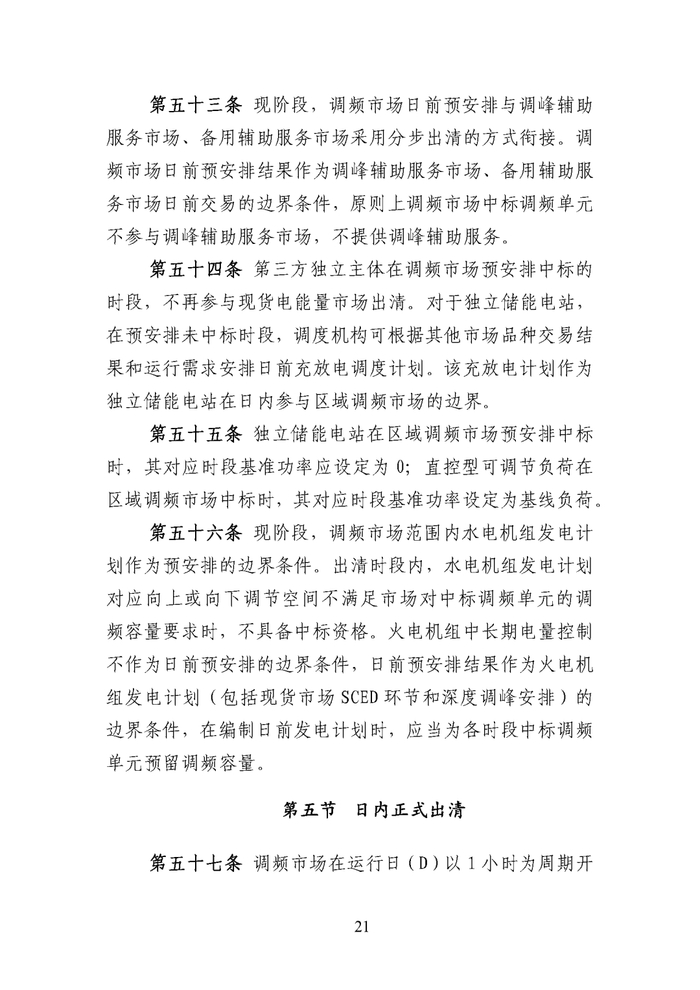 第五十三条 现阶段，调频市场日前预安排与调峰辅助服务市场、备用辅助服务市场采用分步出清的方式衔接。调频市场日前预安排结果作为调峰辅助服务市场、备用辅助服务市场日前交易的边界条件，原则上调频市场中标调频单元不参与调峰辅助服务市场，不提供调峰辅助服务。

第五十四条 第三方独立主体在调频市场预安排中标的时段，不再参与现货电能量市场出清。对于独立储能电站，在预安排未中标时段，调度机构可根据其他市场品种交易结果和运行需求安排日前充放电调度计划。该充放电计划作为独立储能电站在日内参与区域调频市场的边界。

第五十五条 独立储能电站在区域调频市场预安排中标时，其对应时段基准功率应设定为 0；直控型可调节负荷在区域调频市场中标时，其对应时段基准功率设定为基线负荷。

第五十六条 现阶段，调频市场范围内水电机组发电计划作为预安排的边界条件。出清时段内，水电机组发电计划对应向上或向下调节空间不满足市场对中标调频单元的调频容量要求时，不具备中标资格。火电机组中长期电量控制不作为日前预安排的边界条件，日前预安排结果作为火电机组发电计划（包括现货市场 SCED 环节和深度调峰安排）的边界条件，在编制日前发电计划时，应当为各时段中标调频单元预留调频容量。

第五节 日内正式出清

第五十七条 调频市场在运行日（D）以 1 小时为周期开

21